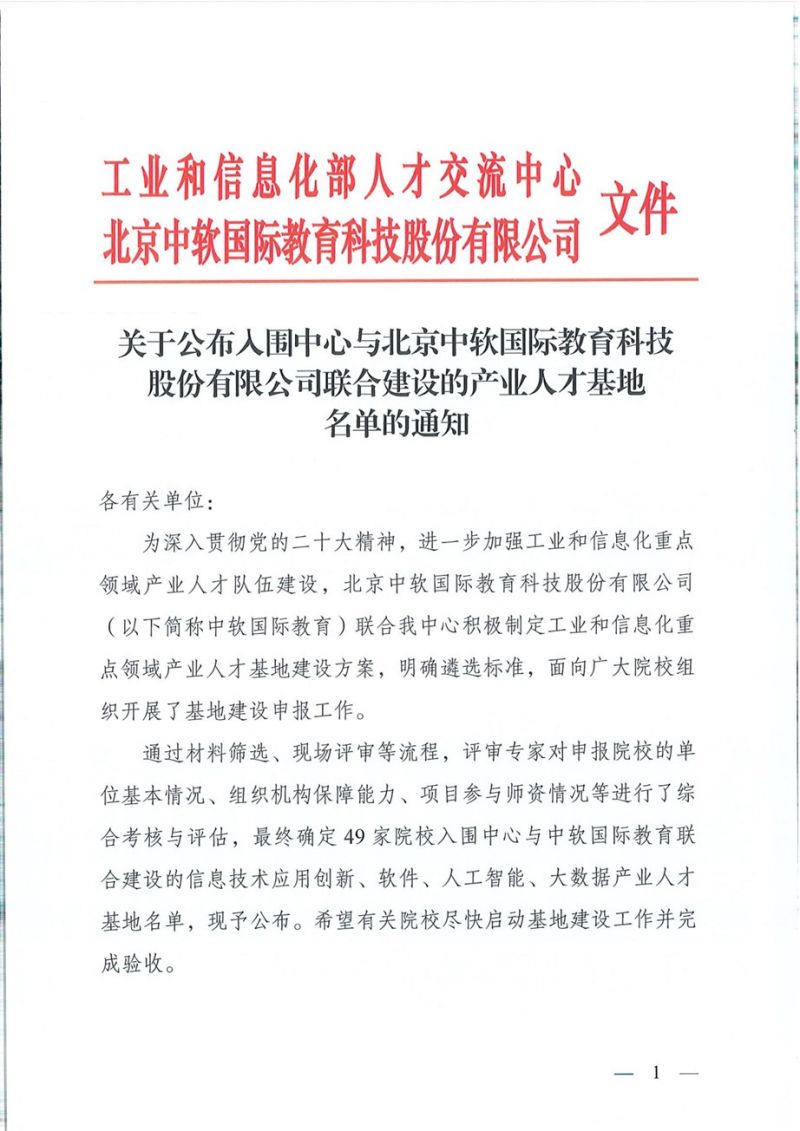 工业和信息化部人才交流中心
北京中软国际教育科技股份有限公司 文件

关于公布入围中心与北京中软国际教育科技股份有限公司联合建设的产业人才基地名单的通知

各有关单位：

为深入贯彻党的二十大精神，进一步加强工业和信息化重点领域产业人才队伍建设，北京中软国际教育科技股份有限公司（以下简称中软国际教育）联合我中心积极制定工业和信息化重点领域产业人才基地建设方案，明确遴选标准，面向广大院校组织开展了基地建设申报工作。

通过材料筛选、现场评审等流程，评审专家对申报院校的单位基本情况、组织机构保障能力、项目参与师资情况等进行了综合考核与评估，最终确定49家院校入围中心与中软国际教育联合建设的信息技术应用创新、软件、人工智能、大数据产业人才基地名单，现予公布。希望有关院校尽快启动基地建设工作并完成验收。

— 1 —